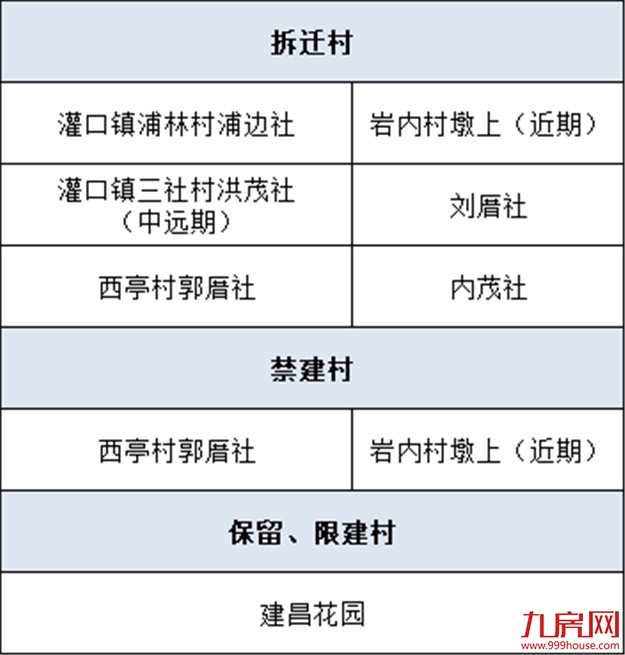 | 拆迁村 | |
|---|---|
| 灌口镇浦林村浦边社 | 岩内村墩上（近期） |
| 灌口镇三社村洪茂社（中远期） | 刘厝社 |
| 西亭村郭厝社 | 内茂社 |
| 禁建村 | |
| 西亭村郭厝社 | 岩内村墩上（近期） |
| 保留、限建村 | |
| 建昌花园 | |

九房网
www.999house.com